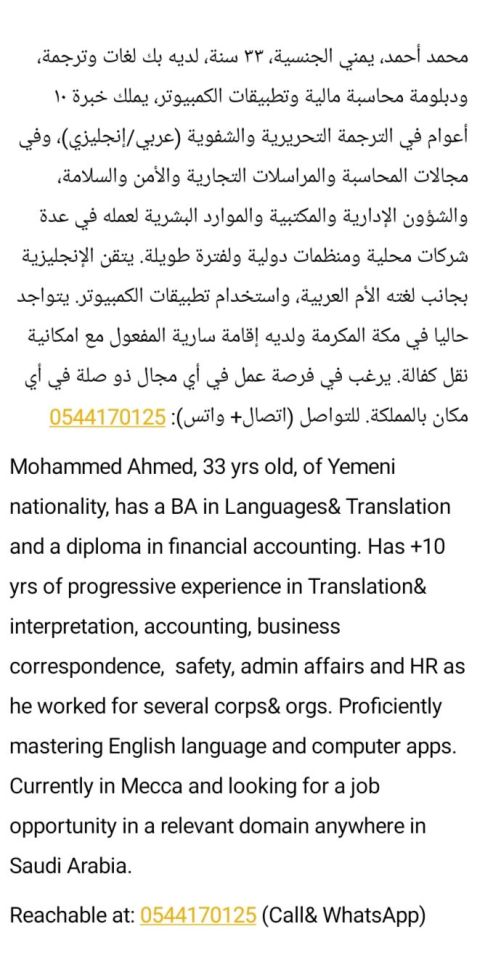 محمد أحمد، يمني الجنسية، ٣٣ سنة، لديه بك لغات وترجمة، ودبلومة محاسبة مالية وتطبيقات الكمبيوتر، يملك خبرة ١٠ أعوام في الترجمة التحريرية والشفوية (عربي/إنجليزي)، وفي مجالات المحاسبة والمراسلات التجارية والأمن والسلامة، والشؤون الإدارية والمكتبية والموارد البشرية لعمله في عدة شركات محلية ومنظمات دولية ولفترة طويلة. يتقن الإنجليزية بجانب لغته الأم العربية، واستخدام تطبيقات الكمبيوتر. يتواجد حاليا في مكة المكرمة ولديه إقامة سارية المفعول مع امكانية نقل كفالة. يرغب في فرصة عمل في أي مجال ذو صلة في أي مكان بالمملكة. للتواصل (اتصال+ واتس): 0544170125

Mohammed Ahmed, 33 yrs old, of Yemeni nationality, has a BA in Languages& Translation and a diploma in financial accounting. Has +10 yrs of progressive experience in Translation& interpretation, accounting, business correspondence, safety, admin affairs and HR as he worked for several corps& orgs. Proficiently mastering English language and computer apps. Currently in Mecca and looking for a job opportunity in a relevant domain anywhere in Saudi Arabia.

Reachable at: 0544170125 (Call& WhatsApp)